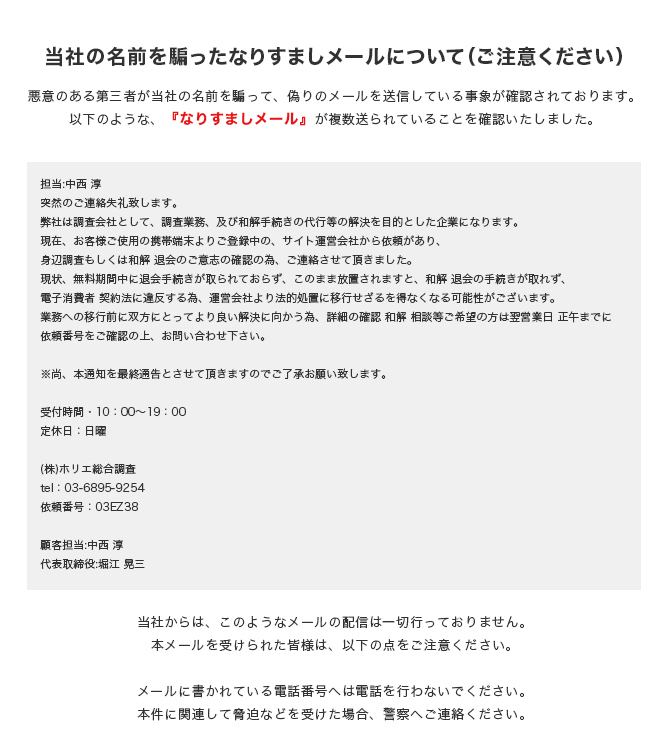 当社の名前を騙ったなりすましメールについて(ご注意ください)

悪意のある第三者が当社の名前を騙って、偽りのメールを送信している事象が確認されております。
以下のような、『なりすましメール』が複数送られていることを確認いたしました。

担当:中西 淳
突然のご連絡失礼致します。
弊社は調査会社として、調査業務、及び和解手続きの代行等の解決を目的とした企業になります。
現在、お客様ご使用の携帯端末よりご登録中の、サイト運営会社から依頼があり、
身辺調査もしくは和解 退会のご意志の確認の為、ご連絡させて頂きました。
現状、無料期間中に退会手続きが取られておらず、このまま放置されますと、和解 退会の手続きが取れず、
電子消費者 契約法に違反する為、運営会社より法的処置に移行せざるを得なくなる可能性がございます。
業務への移行前に双方にとってより良い解決に向かう為、詳細の確認 和解 相談等ご希望の方は翌営業日 正午までに
依頼番号をご確認の上、お問い合わせ下さい。

※尚、本通知を最終通告とさせて頂きますのでご了承お願い致します。

受付時間・10：00～19：00
定休日：日曜

(株)ホリエ総合調査
tel：03-6895-9254
依頼番号：03EZ38

顧客担当:中西 淳
代表取締役:堀江 晃三

当社からは、このようなメールの配信は一切行っておりません。
本メールを受けられた皆様は、以下の点をご注意ください。

メールに書かれている電話番号へは電話を行わないでください。
本件に関連して脅迫などを受けた場合、警察へご連絡ください。